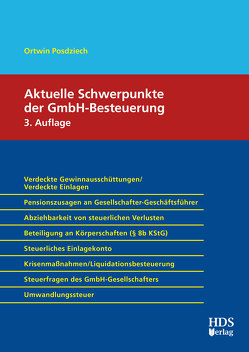 Ortwin Posdziech

Aktuelle Schwerpunkte der GmbH-Besteuerung
3. Auflage

Verdeckte Gewinnausschüttungen/
Verdeckte Einlagen

Pensionszusagen an Gesellschafter-Geschäftsführer

Abziehbarkeit von steuerlichen Verlusten

Beteiligung an Körperschaften (§ 8b KStG)

Steuerliches Einlagekonto

Krisenmaßnahmen/Liquidationsbesteuerung

Steuerfragen des GmbH-Gesellschafters

Umwandlungssteuer

HDS
Verlag